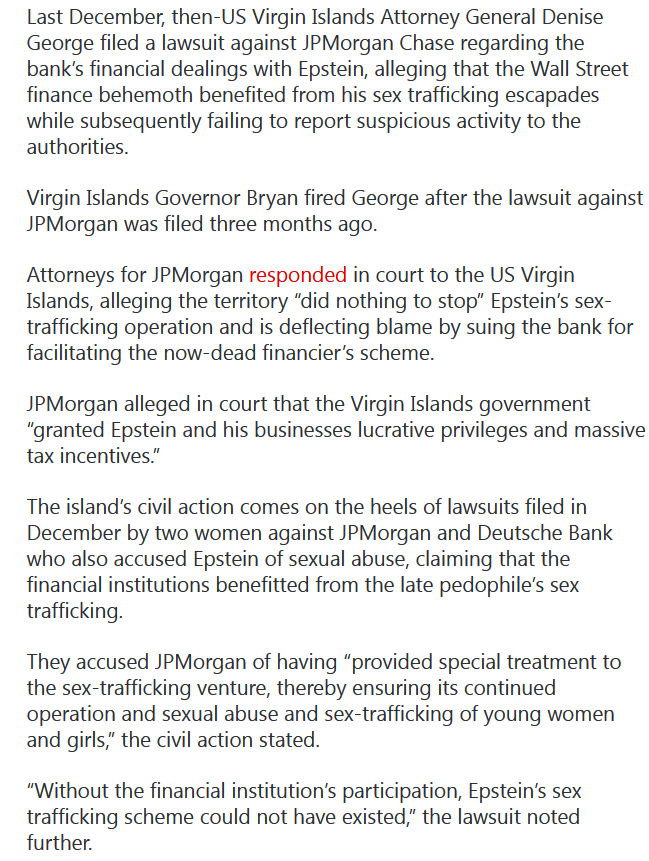 Last December, then-US Virgin Islands Attorney General Denise George filed a lawsuit against JPMorgan Chase regarding the bank's financial dealings with Epstein, alleging that the Wall Street finance behemoth benefited from his sex trafficking escapades while subsequently failing to report suspicious activity to the authorities.

Virgin Islands Governor Bryan fired George after the lawsuit against JPMorgan was filed three months ago.

Attorneys for JPMorgan responded in court to the US Virgin Islands, alleging the territory "did nothing to stop" Epstein's sex-trafficking operation and is deflecting blame by suing the bank for facilitating the now-dead financier's scheme.

JPMorgan alleged in court that the Virgin Islands government "granted Epstein and his businesses lucrative privileges and massive tax incentives."

The island's civil action comes on the heels of lawsuits filed in December by two women against JPMorgan and Deutsche Bank who also accused Epstein of sexual abuse, claiming that the financial institutions benefitted from the late pedophile's sex trafficking.

They accused JPMorgan of having "provided special treatment to the sex-trafficking venture, thereby ensuring its continued operation and sexual abuse and sex-trafficking of young women and girls," the civil action stated.

"Without the financial institution's participation, Epstein's sex trafficking scheme could not have existed," the lawsuit noted further.